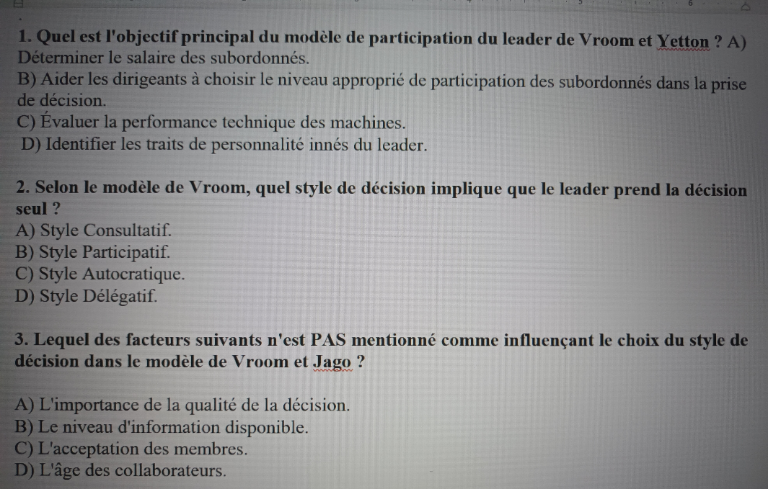 1. Quel est l'objectif principal du modèle de participation du leader de Vroom et Yetton ? A) Déterminer le salaire des subordonnés.
B) Aider les dirigeants à choisir le niveau approprié de participation des subordonnés dans la prise de décision.
C) Évaluer la performance technique des machines.
D) Identifier les traits de personnalité innés du leader.

2. Selon le modèle de Vroom, quel style de décision implique que le leader prend la décision seul ?
A) Style Consultatif.
B) Style Participatif.
C) Style Autocratique.
D) Style Délégatif.

3. Lequel des facteurs suivants n'est PAS mentionné comme influençant le choix du style de décision dans le modèle de Vroom et Jago ?

A) L'importance de la qualité de la décision.
B) Le niveau d'information disponible.
C) L'acceptation des membres.
D) L'âge des collaborateurs.